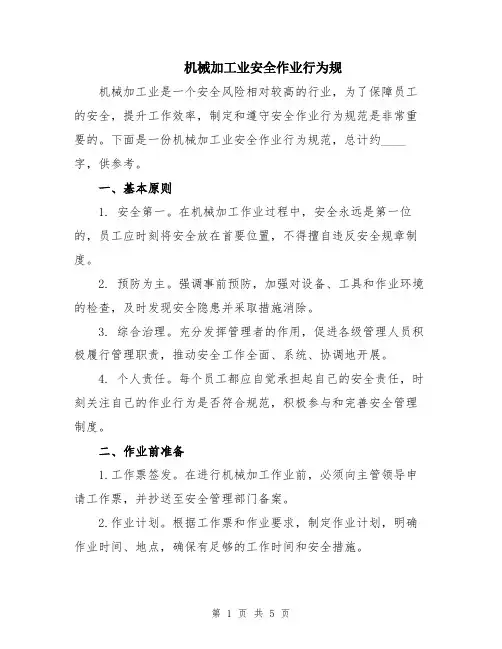 机械加工业安全作业行为规

机械加工业是一个安全风险相对较高的行业，为了保障员工的安全，提升工作效率，制定和遵守安全作业行为规范是非常重要的。下面是一份机械加工业安全作业行为规范，总计约____字，供参考。

一、基本原则

1. 安全第一。在机械加工作业过程中，安全永远是第一位的，员工应时刻将安全放在首要位置，不得擅自违反安全规章制度。

2. 预防为主。强调事前预防，加强对设备、工具和作业环境的检查，及时发现安全隐患并采取措施消除。

3. 综合治理。充分发挥管理者的作用，促进各级管理人员积极履行管理职责，推动安全工作全面、系统、协调地开展。

4. 个人责任。每个员工都应自觉承担起自己的安全责任，时刻关注自己的作业行为是否符合规范，积极参与和完善安全管理制度。

二、作业前准备

1.工作票签发。在进行机械加工作业前，必须向主管领导申请工作票，并抄送至安全管理部门备案。

2.作业计划。根据工作票和作业要求，制定作业计划，明确作业时间、地点，确保有足够的工作时间和安全措施。

第 1 页 共 5 页